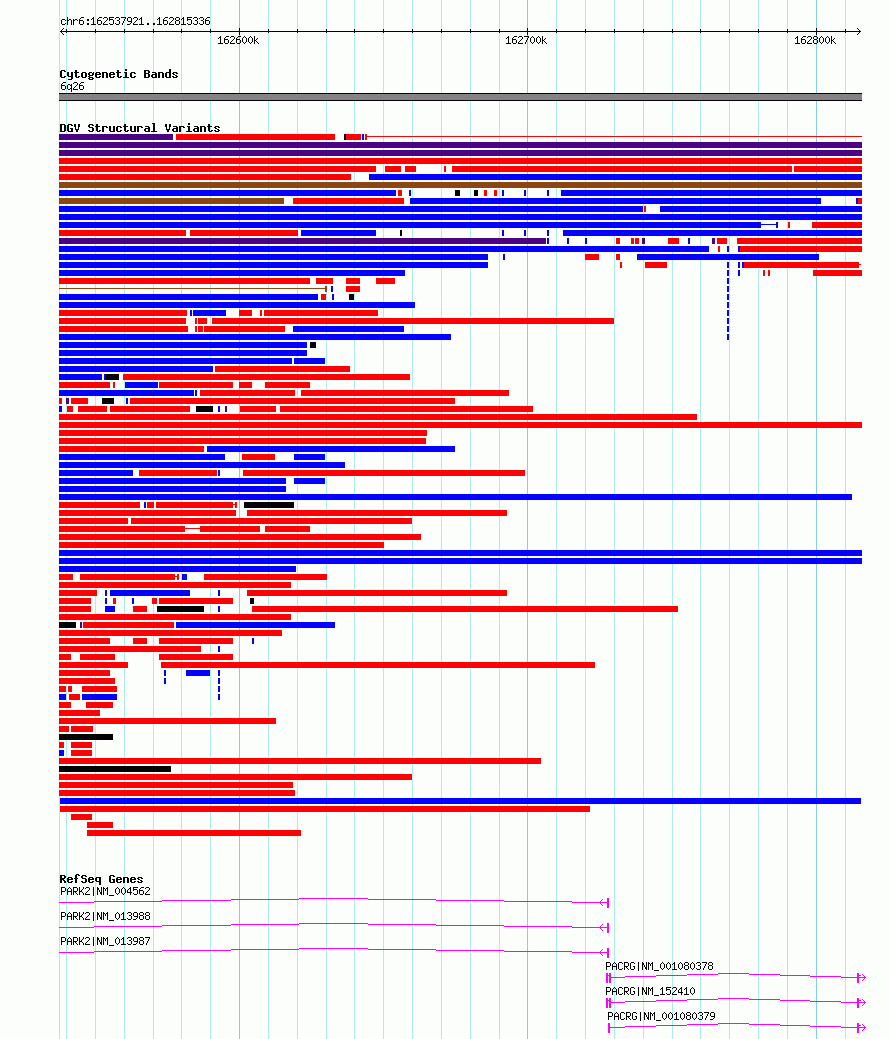 chr6:162537921..162815336

162600k

162700k

162800k

Cytogenetic Bands
6q26

DGV Structural Variants

RefSeq Genes
PARK2|NM_004562

PARK2|NM_013988

PARK2|NM_013987

PACRG|NM_001080378

PACRG|NM_152410

PACRG|NM_001080379